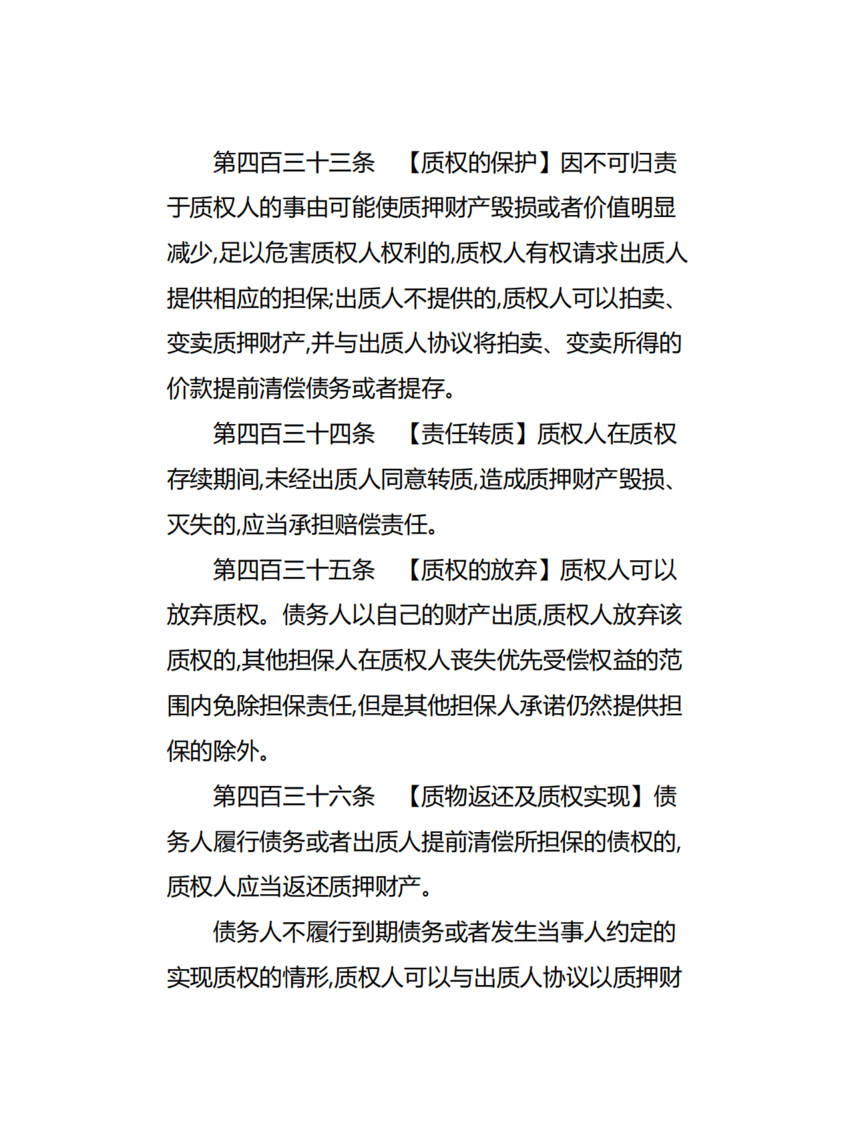 第四百三十三条　【质权的保护】因不可归责于质权人的事由可能使质押财产毁损或者价值明显减少,足以危害质权人权利的,质权人有权请求出质人提供相应的担保;出质人不提供的,质权人可以拍卖、变卖质押财产,并与出质人协议将拍卖、变卖所得的价款提前清偿债务或者提存。

第四百三十四条　【责任转质】质权人在质权存续期间,未经出质人同意转质,造成质押财产毁损、灭失的,应当承担赔偿责任。

第四百三十五条　【质权的放弃】质权人可以放弃质权。债务人以自己的财产出质,质权人放弃该质权的,其他担保人在质权人丧失优先受偿权益的范围内免除担保责任,但是其他担保人承诺仍然提供担保的除外。

第四百三十六条　【质物返还及质权实现】债务人履行债务或者出质人提前清偿所担保的债权的,质权人应当返还质押财产。

债务人不履行到期债务或者发生当事人约定的实现质权的情形,质权人可以与出质人协议以质押财